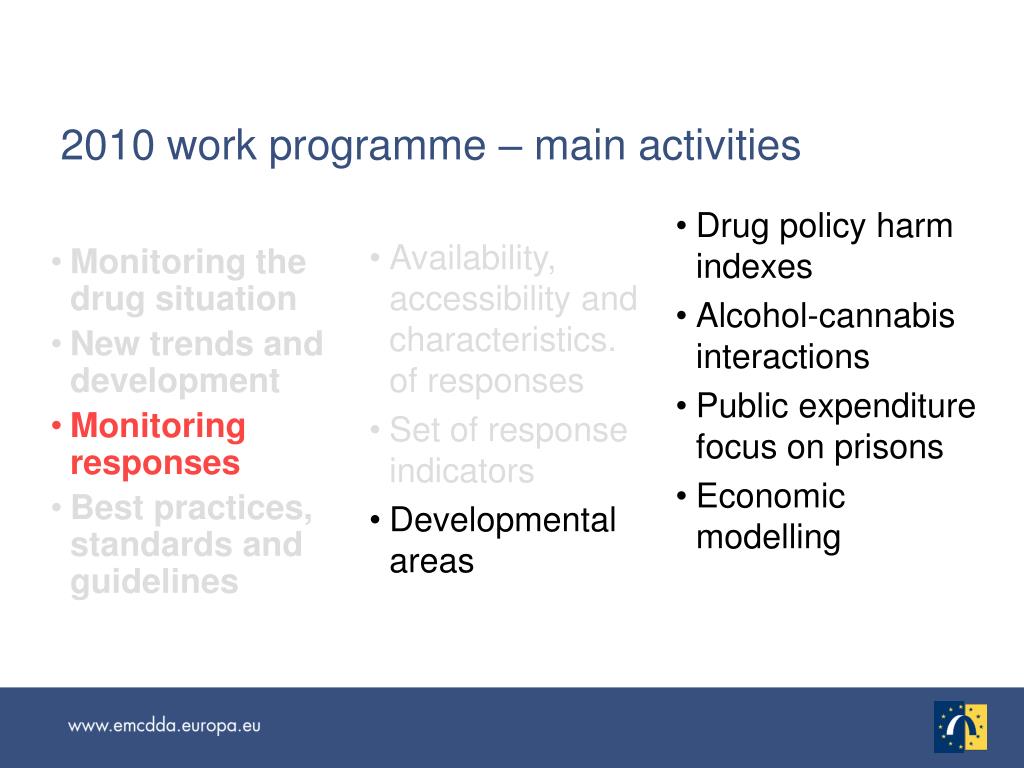 2010 work programme – main activities

• Monitoring the drug situation
• New trends and development
• Monitoring responses
• Best practices, standards and guidelines

• Availability, accessibility and characteristics. of responses
• Set of response indicators
• Developmental areas

• Drug policy harm indexes
• Alcohol-cannabis interactions
• Public expenditure focus on prisons
• Economic modelling

www.emcdda.europa.eu